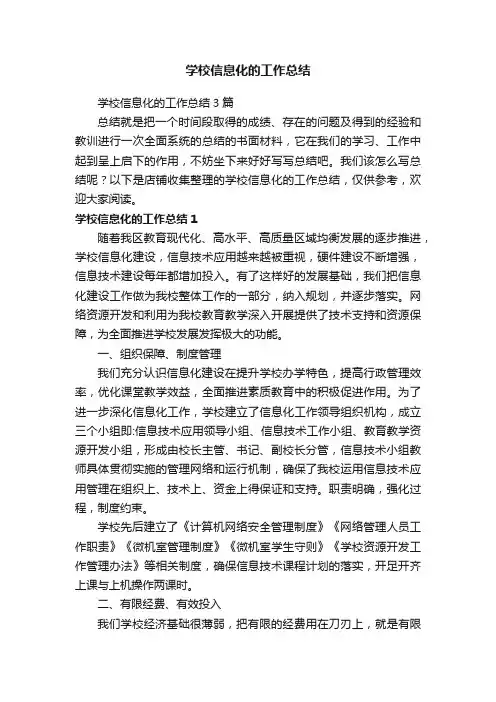 学校信息化的工作总结

学校信息化的工作总结3篇

总结就是把一个时间段取得的成绩、存在的问题及得到的经验和教训进行一次全面系统的总结的书面材料，它在我们的学习、工作中起到呈上启下的作用，不妨坐下来好好写写总结吧。我们该怎么写总结呢？以下是店铺收集整理的学校信息化的工作总结，仅供参考，欢迎大家阅读。

学校信息化的工作总结1

随着我区教育现代化、高水平、高质量区域均衡发展的逐步推进，学校信息化建设，信息技术应用越来越被重视，硬件建设不断增强，信息技术建设每年都增加投入。有了这样好的发展基础，我们把信息化建设工作做为我校整体工作的一部分，纳入规划，并逐步落实。网络资源开发和利用为我校教育教学深入开展提供了技术支持和资源保障，为全面推进学校发展发挥极大的功能。

一、组织保障、制度管理

我们充分认识信息化建设在提升学校办学特色，提高行政管理效率，优化课堂教学效益，全面推进素质教育中的积极促进作用。为了进一步深化信息化工作，学校建立了信息化工作领导组织机构，成立三个小组即:信息技术应用领导小组、信息技术工作小组、教育教学资源开发小组，形成由校长主管、书记、副校长分管，信息技术小组教师具体贯彻实施的管理网络和运行机制，确保了我校运用信息技术应用管理在组织上、技术上、资金上得保证和支持。职责明确，强化过程，制度约束。

学校先后建立了《计算机网络安全管理制度》《网络管理人员工作职责》《微机室管理制度》《微机室学生守则》《学校资源开发工作管理办法》等相关制度，确保信息技术课程计划的落实，开足开齐上课与上机操作两课时。

二、有限经费、有效投入

我们学校经济基础很薄弱，把有限的经费用在刀刃上，就是有限